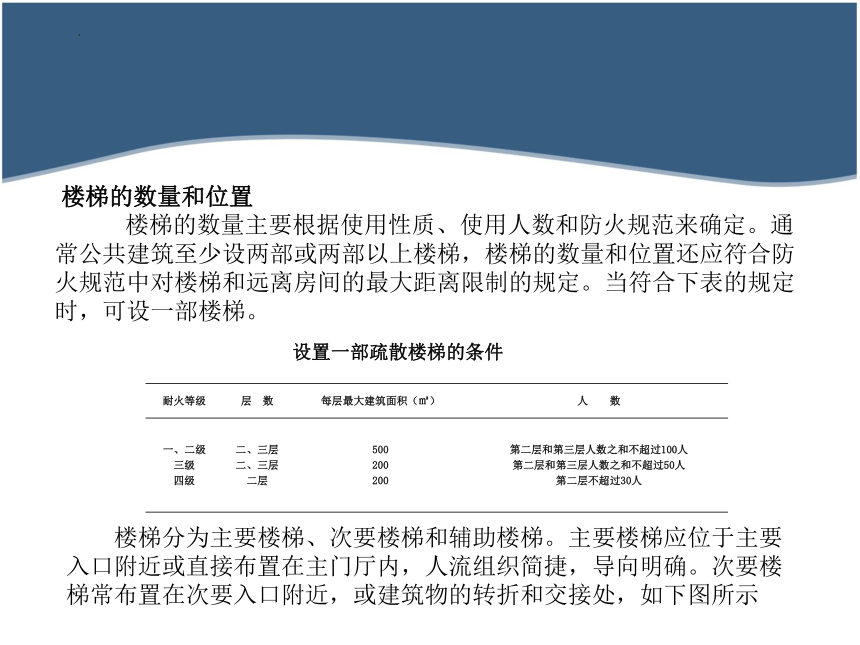 楼梯的数量和位置

楼梯的数量主要根据使用性质、使用人数和防火规范来确定。通常公共建筑至少设两部或两部以上楼梯，楼梯的数量和位置还应符合防火规范中对楼梯和远离房间的最大距离限制的规定。当符合下表的规定时，可设一部楼梯。

设置一部疏散楼梯的条件

| 耐火等级 | 层　数 | 每层最大建筑面积（㎡） | 人　数 |
|---|---|---|---|
| 一、二级 | 二、三层 | 500 | 第二层和第三层人数之和不超过100人 |
| 三级 | 二、三层 | 200 | 第二层和第三层人数之和不超过50人 |
| 四级 | 二层 | 200 | 第二层不超过30人 |

楼梯分为主要楼梯、次要楼梯和辅助楼梯。主要楼梯应位于主要入口附近或直接布置在主门厅内，人流组织简捷，导向明确。次要楼梯常布置在次要入口附近，或建筑物的转折和交接处，如下图所示